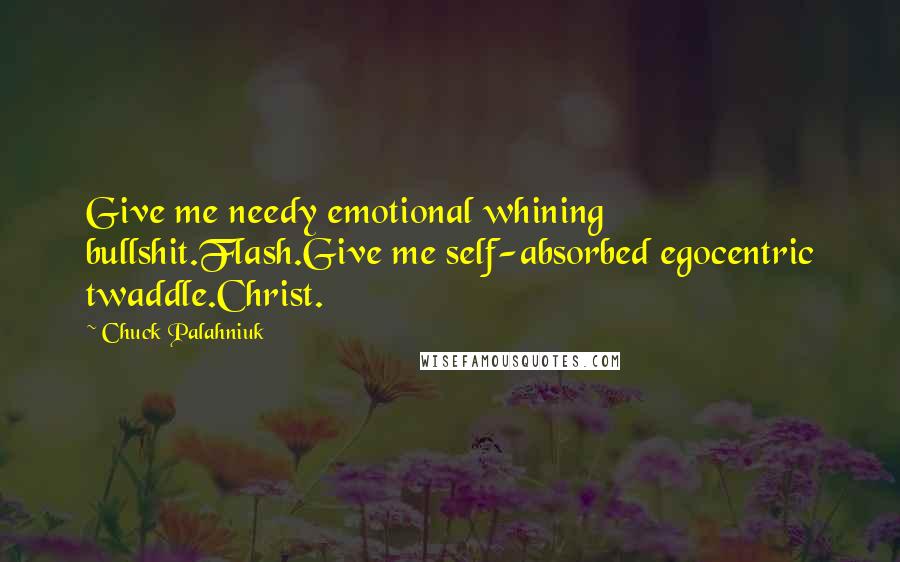 Give me needy emotional whining bullshit.Flash.Give me self-absorbed egocentric twaddle.Christ.

~ Chuck Palahniuk

WISEFAMOUSQUOTES.COM